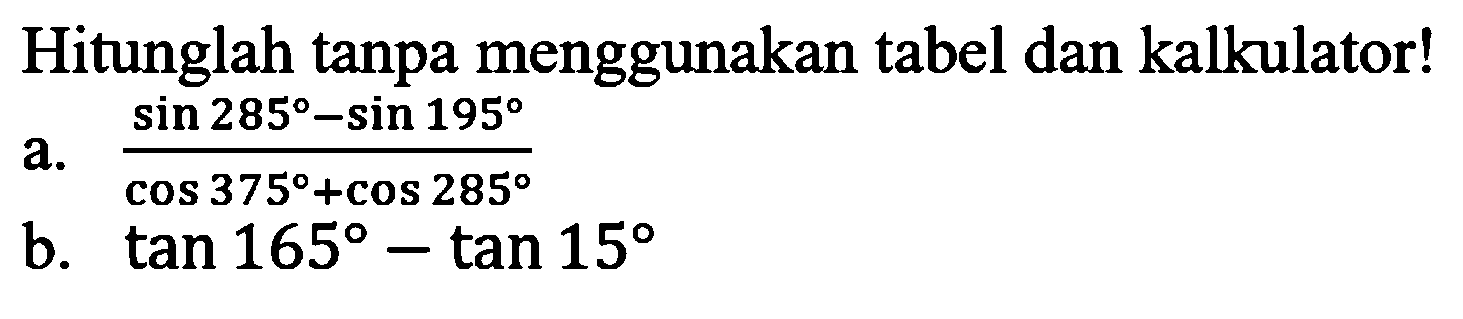 Hitunglah tanpa menggunakan tabel dan kalkulator!

a. $\frac{\sin 285^\circ - \sin 195^\circ}{\cos 375^\circ + \cos 285^\circ}$

b. $\tan 165^\circ - \tan 15^\circ$